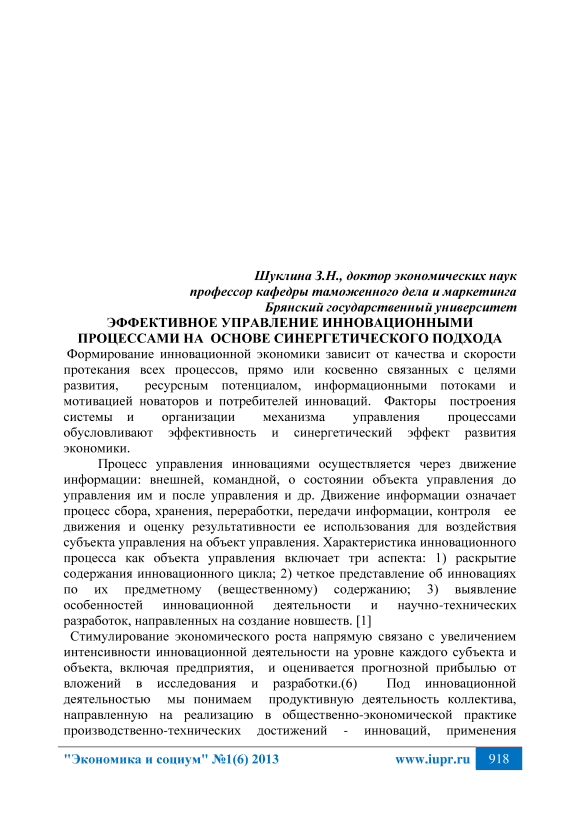 Шуклина З.Н., доктор экономических наук
профессор кафедры таможенного дела и маркетинга
Брянский государственный университет

ЭФФЕКТИВНОЕ УПРАВЛЕНИЕ ИННОВАЦИОННЫМИ ПРОЦЕССАМИ НА ОСНОВЕ СИНЕРГЕТИЧЕСКОГО ПОДХОДА

Формирование инновационной экономики зависит от качества и скорости протекания всех процессов, прямо или косвенно связанных с целями развития, ресурсным потенциалом, информационными потоками и мотивацией новаторов и потребителей инноваций. Факторы построения системы и организации механизма управления процессами обусловливают эффективность и синергетический эффект развития экономики.

Процесс управления инновациями осуществляется через движение информации: внешней, командной, о состоянии объекта управления до управления им и после управления и др. Движение информации означает процесс сбора, хранения, переработки, передачи информации, контроля ее движения и оценку результативности ее использования для воздействия субъекта управления на объект управления. Характеристика инновационного процесса как объекта управления включает три аспекта: 1) раскрытие содержания инновационного цикла; 2) четкое представление об инновациях по их предметному (вещественному) содержанию; 3) выявление особенностей инновационной деятельности и научно-технических разработок, направленных на создание новшеств. [1]

Стимулирование экономического роста напрямую связано с увеличением интенсивности инновационной деятельности на уровне каждого субъекта и объекта, включая предприятия, и оценивается прогнозной прибылью от вложений в исследования и разработки.(6) Под инновационной деятельностью мы понимаем продуктивную деятельность коллектива, направленную на реализацию в общественно-экономической практике производственно-технических достижений - инноваций, применения

"Экономика и социум" №1(6) 2013 www.iupr.ru 918